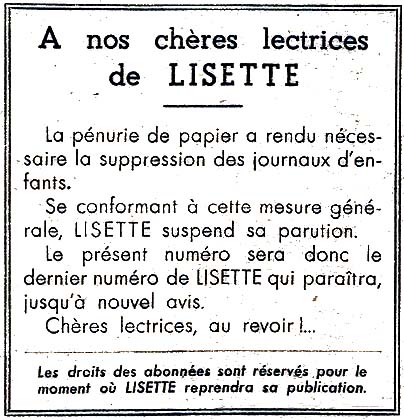 A nos chères lectrices de LISETTE

La pénurie de papier a rendu nécessaire la suppression des journaux d'enfants.

Se conformant à cette mesure générale, LISETTE suspend sa parution.

Le présent numéro sera donc le dernier numéro de LISETTE qui paraîtra, jusqu'à nouvel avis.

Chères lectrices, au revoir !...

Les droits des abonnées sont réservés pour le moment où LISETTE reprendra sa publication.